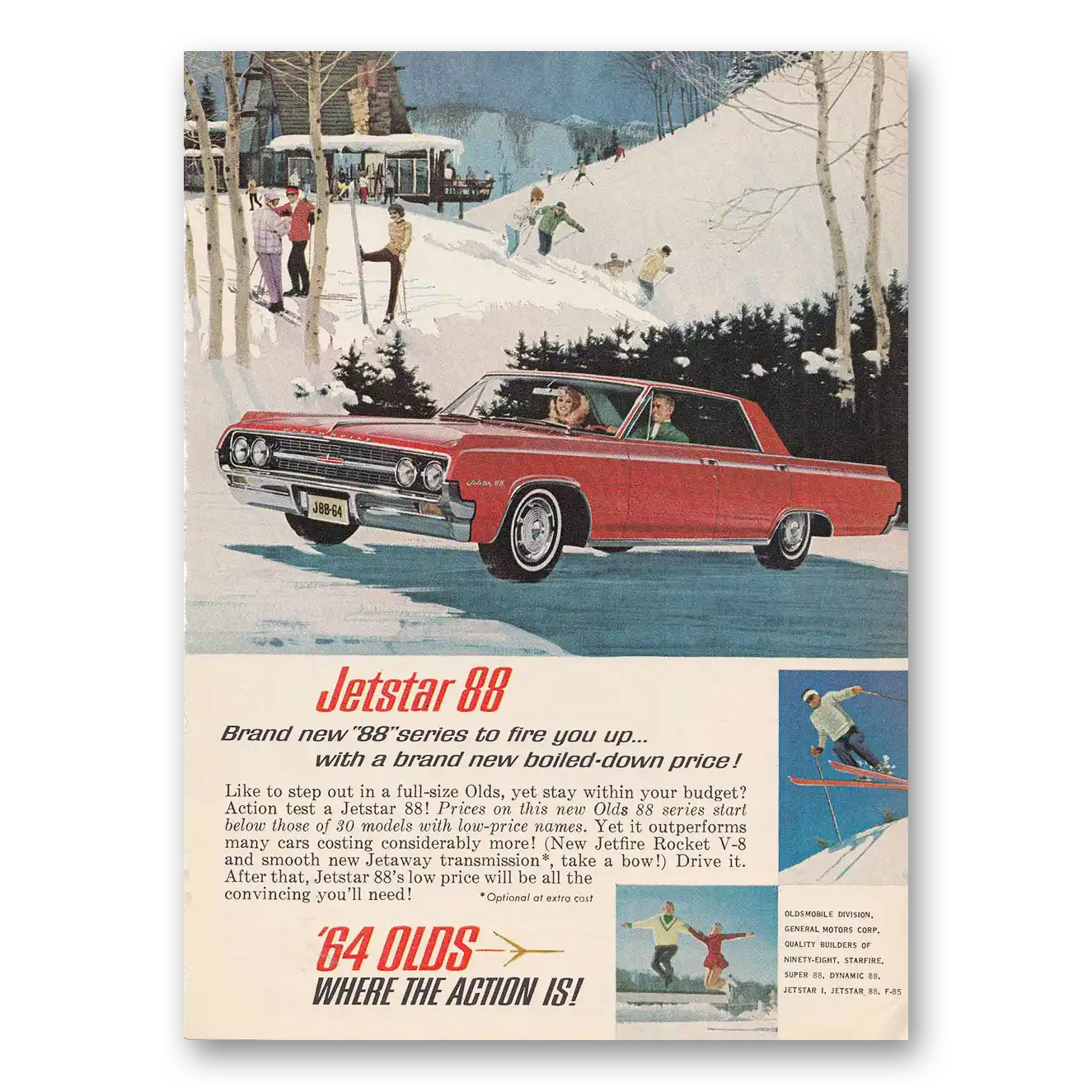 J88-64

Jetstar 88

Jetstar 88

Brand new "88" series to fire you up... with a brand new boiled-down price!

Like to step out in a full-size Olds, yet stay within your budget? Action test a Jetstar 88! Prices on this new Olds 88 series start below those of 30 models with low-price names. Yet it outperforms many cars costing considerably more! (New Jetfire Rocket V-8 and smooth new Jetaway transmission*, take a bow!) Drive it. After that, Jetstar 88's low price will be all the convincing you'll need!

*Optional at extra cost

'64 OLDS
WHERE THE ACTION IS!

OLDSMOBILE DIVISION,
GENERAL MOTORS CORP.
QUALITY BUILDERS OF
NINETY-EIGHT, STARFIRE,
SUPER 88, DYNAMIC 88,
JETSTAR I, JETSTAR 88, F-85